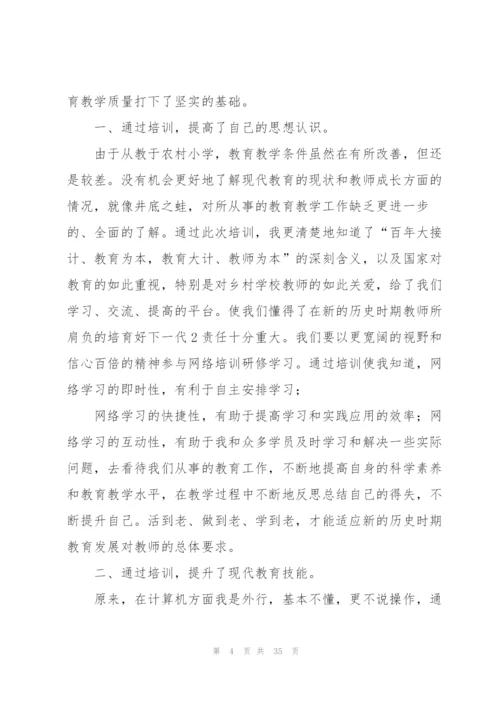 育教学质量打下了坚实的基础。

一、通过培训，提高了自己的思想认识。

由于从教于农村小学，教育教学条件虽然在有所改善，但还是较差。没有机会更好地了解现代教育的现状和教师成长方面的情况，就像井底之蛙，对所从事的教育教学工作缺乏更进一步的、全面的了解。通过此次培训，我更清楚地知道了“百年大接计、教育为本，教育大计、教师为本”的深刻含义，以及国家对教育的如此重视，特别是对乡村学校教师的如此关爱，给了我们学习、交流、提高的平台。使我们懂得了在新的历史时期教师所肩负的培育好下一代2责任十分重大。我们要以更宽阔的视野和信心百倍的精神参与网络培训研修学习。通过培训使我知道，网络学习的即时性，有利于自主安排学习；

网络学习的快捷性，有助于提高学习和实践应用的效率；网络学习的互动性，有助于我和众多学员及时学习和解决一些实际问题，去看待我们从事的教育工作，不断地提高自身的科学素养和教育教学水平，在教学过程中不断地反思总结自己的得失，不断提升自己。活到老、做到老、学到老，才能适应新的历史时期教育发展对教师的总体要求。

二、通过培训，提升了现代教育技能。

原来，在计算机方面我是外行，基本不懂，更不说操作，通

第 4 页 共 35 页